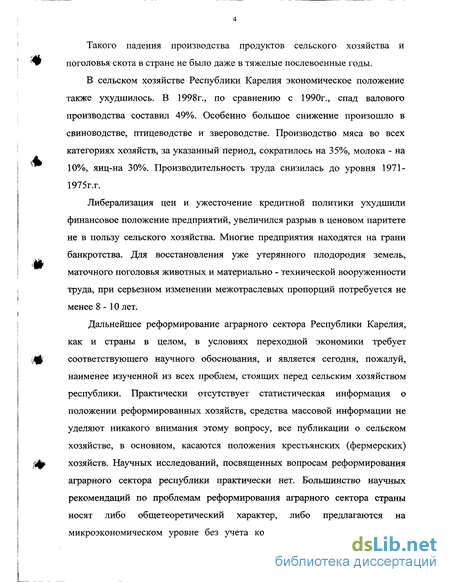 4

Такого падения производства продуктов сельского хозяйства и поголовья скота в стране не было даже в тяжелые послевоенные годы.

В сельском хозяйстве Республики Карелия экономическое положение также ухудшилось. В 1998г., по сравнению с 1990г., спад валового производства составил 49%. Особенно большое снижение произошло в свиноводстве, птицеводстве и звероводстве. Производство мяса во всех категориях хозяйств, за указанный период, сократилось на 35%, молока - на 10%, яиц-на 30%. Производительность труда снизилась до уровня 1971-1975г.г.

Либерализация цен и ужесточение кредитной политики ухудшили финансовое положение предприятий, увеличился разрыв в ценовом паритете не в пользу сельского хозяйства. Многие предприятия находятся на грани банкротства. Для восстановления уже утерянного плодородия земель, маточного поголовья животных и материально - технической вооруженности труда, при серьезном изменении межотраслевых пропорций потребуется не менее 8 - 10 лет.

Дальнейшее реформирование аграрного сектора Республики Карелия, как и страны в целом, в условиях переходной экономики требует соответствующего научного обоснования, и является сегодня, пожалуй, наименее изученной из всех проблем, стоящих перед сельским хозяйством республики. Практически отсутствует статистическая информация о положении реформированных хозяйств, средства массовой информации не уделяют никакого внимания этому вопросу, все публикации о сельском хозяйстве, в основном, касаются положения крестьянских (фермерских) хозяйств. Научных исследований, посвященных вопросам реформирования аграрного сектора республики практически нет. Большинство научных рекомендаций по проблемам реформирования аграрного сектора страны носят либо общетеоретический характер, либо предлагаются на микроэкономическом уровне без учета ко

dsLib.net
библиотека диссертаций